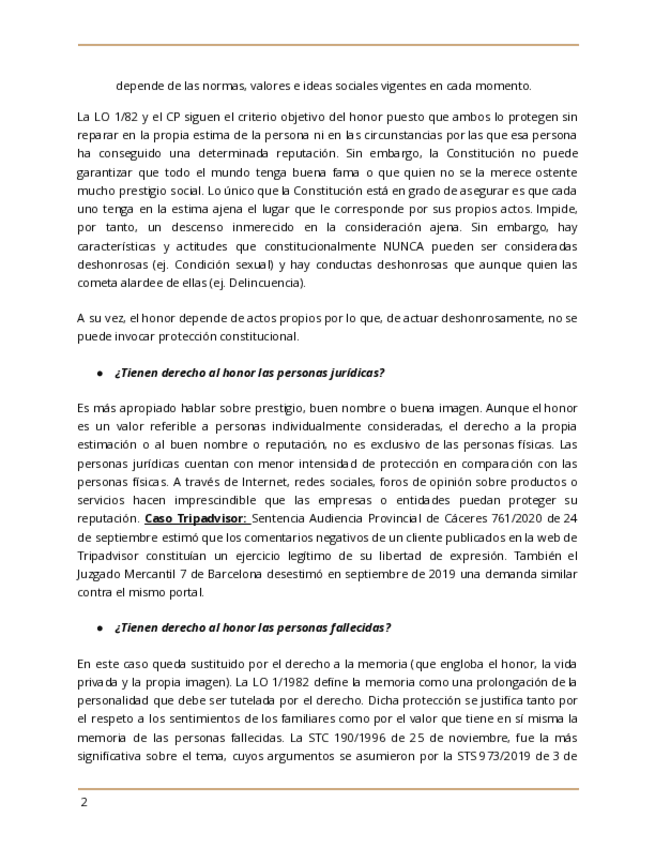 depende de las normas, valores e ideas sociales vigentes en cada momento.

La LO 1/82 y el CP siguen el criterio objetivo del honor puesto que ambos lo protegen sin reparar en la propia estima de la persona ni en las circunstancias por las que esa persona ha conseguido una determinada reputación. Sin embargo, la Constitución no puede garantizar que todo el mundo tenga buena fama o que quien no se la merece ostente mucho prestigio social. Lo único que la Constitución está en grado de asegurar es que cada uno tenga en la estima ajena el lugar que le corresponde por sus propios actos. Impide, por tanto, un descenso inmerecido en la consideración ajena. Sin embargo, hay características y actitudes que constitucionalmente NUNCA pueden ser consideradas deshonrosas (ej. Condición sexual) y hay conductas deshonrosas que aunque quien las cometa alardee de ellas (ej. Delincuencia).

A su vez, el honor depende de actos propios por lo que, de actuar deshonrosamente, no se puede invocar protección constitucional.

● ¿Tienen derecho al honor las personas jurídicas?

Es más apropiado hablar sobre prestigio, buen nombre o buena imagen. Aunque el honor es un valor referible a personas individualmente consideradas, el derecho a la propia estimación o al buen nombre o reputación, no es exclusivo de las personas físicas. Las personas jurídicas cuentan con menor intensidad de protección en comparación con las personas físicas. A través de Internet, redes sociales, foros de opinión sobre productos o servicios hacen imprescindible que las empresas o entidades puedan proteger su reputación. Caso Tripadvisor: Sentencia Audiencia Provincial de Cáceres 761/2020 de 24 de septiembre estimó que los comentarios negativos de un cliente publicados en la web de Tripadvisor constituían un ejercicio legítimo de su libertad de expresión. También el Juzgado Mercantil 7 de Barcelona desestimó en septiembre de 2019 una demanda similar contra el mismo portal.

● ¿Tienen derecho al honor las personas fallecidas?

En este caso queda sustituido por el derecho a la memoria (que engloba el honor, la vida privada y la propia imagen). La LO 1/1982 define la memoria como una prolongación de la personalidad que debe ser tutelada por el derecho. Dicha protección se justifica tanto por el respeto a los sentimientos de los familiares como por el valor que tiene en sí misma la memoria de las personas fallecidas. La STC 190/1996 de 25 de noviembre, fue la más significativa sobre el tema, cuyos argumentos se asumieron por la STS 973/2019 de 3 de

2